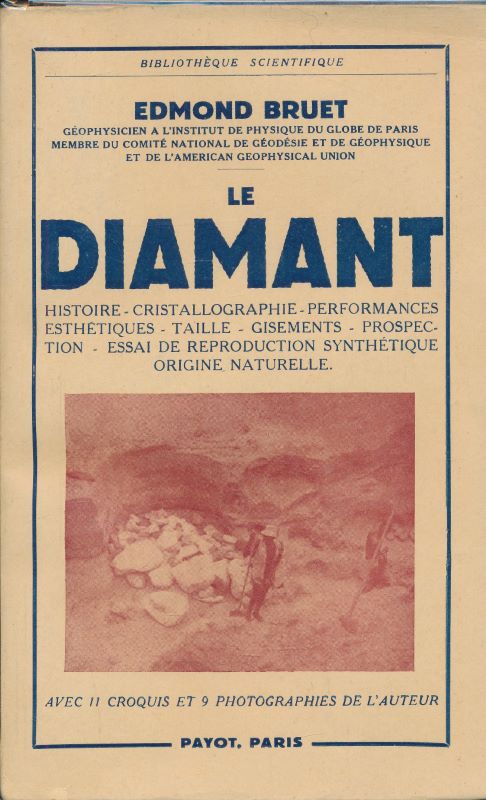 BIBLIOTHÈQUE SCIENTIFIQUE

EDMOND BRUET

GÉOPHYSICIEN A L'INSTITUT DE PHYSIQUE DU GLOBE DE PARIS
MEMBRE DU COMITÉ NATIONAL DE GÉODÉSIE ET DE GÉOPHYSIQUE
ET DE L'AMERICAN GEOPHYSICAL UNION

LE

DIAMANT

HISTOIRE - CRISTALLOGRAPHIE - PERFORMANCES ESTHÉTIQUES - TAILLE - GISEMENTS - PROSPECTION - ESSAI DE REPRODUCTION SYNTHÉTIQUE ORIGINE NATURELLE.

AVEC 11 CROQUIS ET 9 PHOTOGRAPHIES DE L'AUTEUR

PAYOT, PARIS